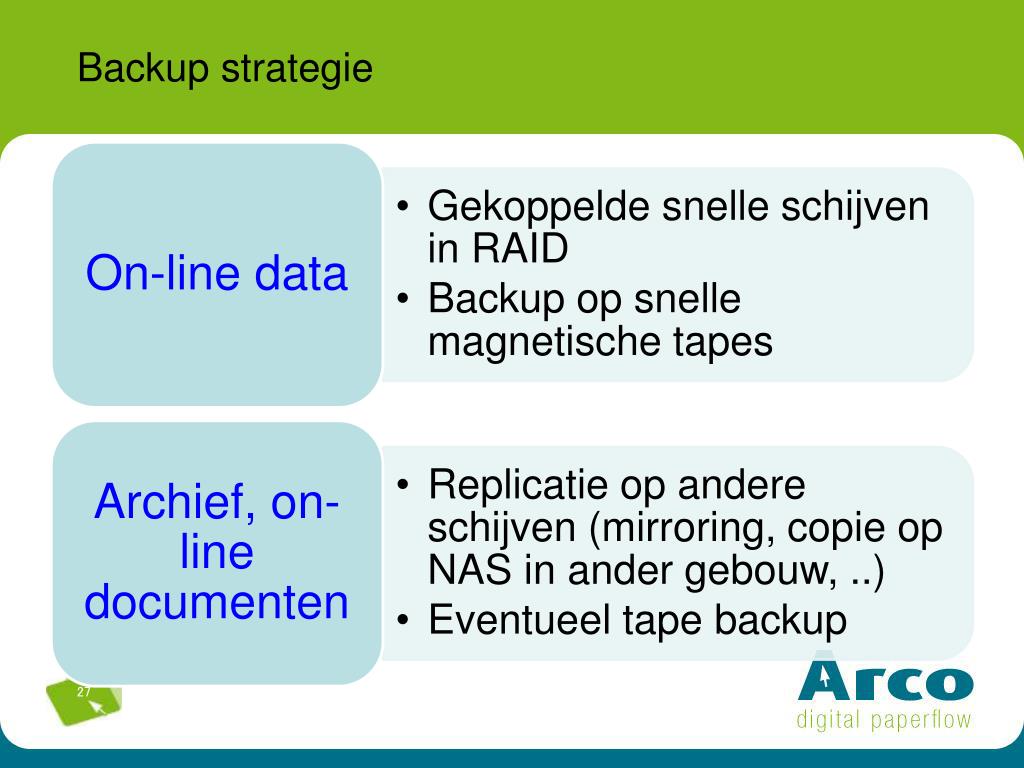 Backup strategie

On-line data

• Gekoppelde snelle schijven in RAID
• Backup op snelle magnetische tapes

Archief, on-line documenten

• Replicatie op andere schijven (mirroring, copie op NAS in ander gebouw, ..)
• Eventueel tape backup

27

Arco
digital paperflow